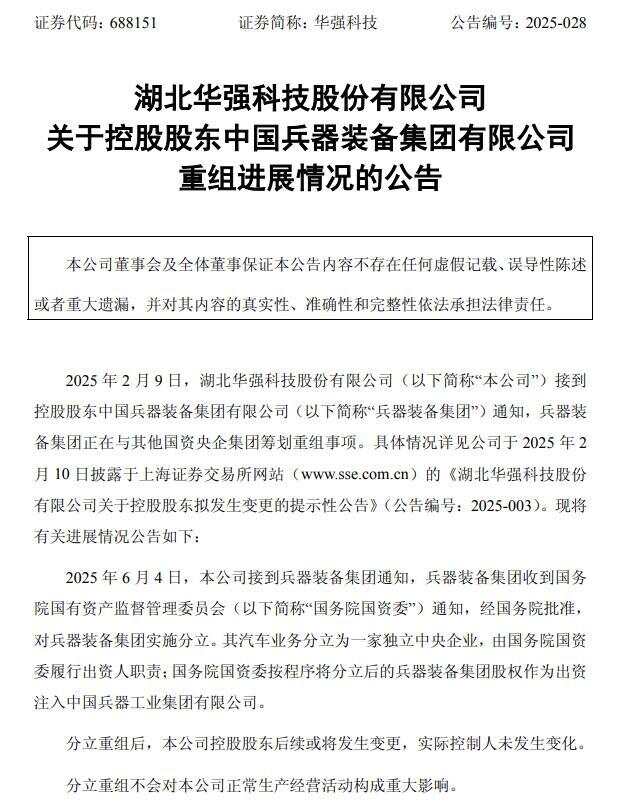 证券代码：688151　　证券简称：华强科技　　公告编号：2025-028

湖北华强科技股份有限公司
关于控股股东中国兵器装备集团有限公司
重组进展情况的公告

本公司董事会及全体董事保证本公告内容不存在任何虚假记载、误导性陈述或者重大遗漏，并对其内容的真实性、准确性和完整性依法承担法律责任。

2025 年 2 月 9 日，湖北华强科技股份有限公司（以下简称“本公司”）接到控股股东中国兵器装备集团有限公司（以下简称“兵器装备集团”）通知，兵器装备集团正在与其他国资央企集团筹划重组事项。具体情况详见公司于 2025 年 2 月 10 日披露于上海证券交易所网站（www.sse.com.cn）的《湖北华强科技股份有限公司关于控股股东拟发生变更的提示性公告》（公告编号：2025-003）。现将有关进展情况公告如下：

2025 年 6 月 4 日，本公司接到兵器装备集团通知，兵器装备集团收到国务院国有资产监督管理委员会（以下简称“国务院国资委”）通知，经国务院批准，对兵器装备集团实施分立。其汽车业务分立为一家独立中央企业，由国务院国资委履行出资人职责；国务院国资委按程序将分立后的兵器装备集团股权作为出资注入中国兵器工业集团有限公司。

分立重组后，本公司控股股东后续或将发生变更，实际控制人未发生变化。

分立重组不会对本公司正常生产经营活动构成重大影响。